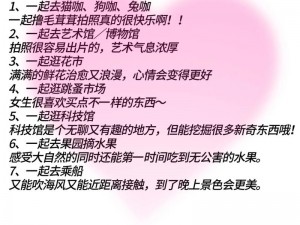 1、一起去猫咖、狗咖、兔咖
一起撸毛茸茸拍照真的很快乐啊！！
2、一起去艺术馆／博物馆
拍照很容易出片的，艺术气息浓厚
3、一起逛花市
满满的鲜花治愈又浪漫，心情会变得更好
4、一起逛跳蚤市场
女生很喜欢买点不一样的东西～
5、一起逛科技馆
科技馆是个无聊又有趣的地方，但能挖掘很多新奇东西哦！
6、一起去果园摘水果
感受大自然的同时还能第一时间吃到无公害的水果。
7、一起去乘船
又能吹海风又能近距离接触，到了晚上景色会更美。